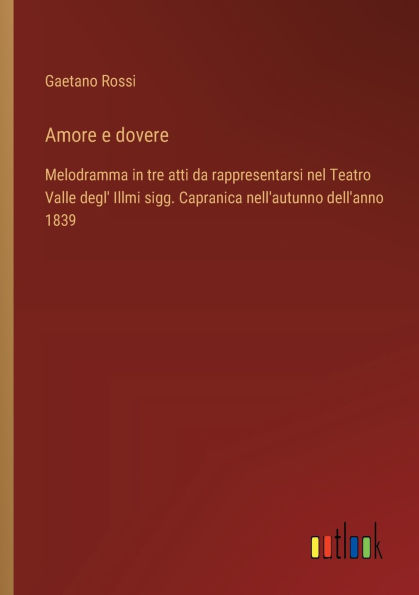 Gaetano Rossi

Amore e dovere

Melodramma in tre atti da rappresentarsi nel Teatro Valle degl' Illmi sigg. Capranica nell'autunno dell'anno 1839

outlook